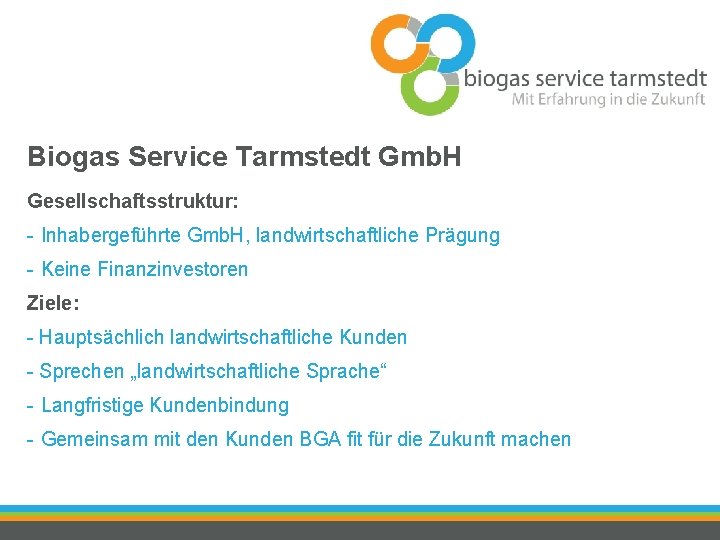 biogas service tarmstedt
Mit Erfahrung in die Zukunft

Biogas Service Tarmstedt GmbH

Gesellschaftsstruktur:

- Inhabergeführte GmbH, landwirtschaftliche Prägung

- Keine Finanzinvestoren

Ziele:

- Hauptsächlich landwirtschaftliche Kunden

- Sprechen „landwirtschaftliche Sprache“

- Langfristige Kundenbindung

- Gemeinsam mit den Kunden BGA fit für die Zukunft machen